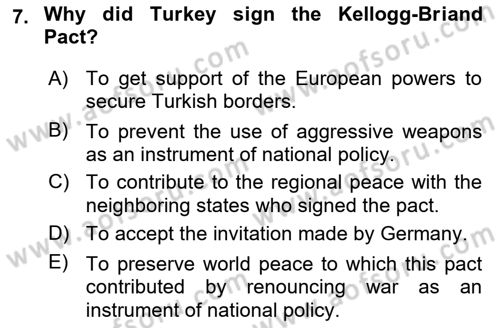 7. Why did Turkey sign the Kellogg-Briand Pact?

A) To get support of the European powers to secure Turkish borders.
B) To prevent the use of aggressive weapons as an instrument of national policy.
C) To contribute to the regional peace with the neighboring states who signed the pact.
D) To accept the invitation made by Germany.
E) To preserve world peace to which this pact contributed by renouncing war as an instrument of national policy.

www.aofsoru.com